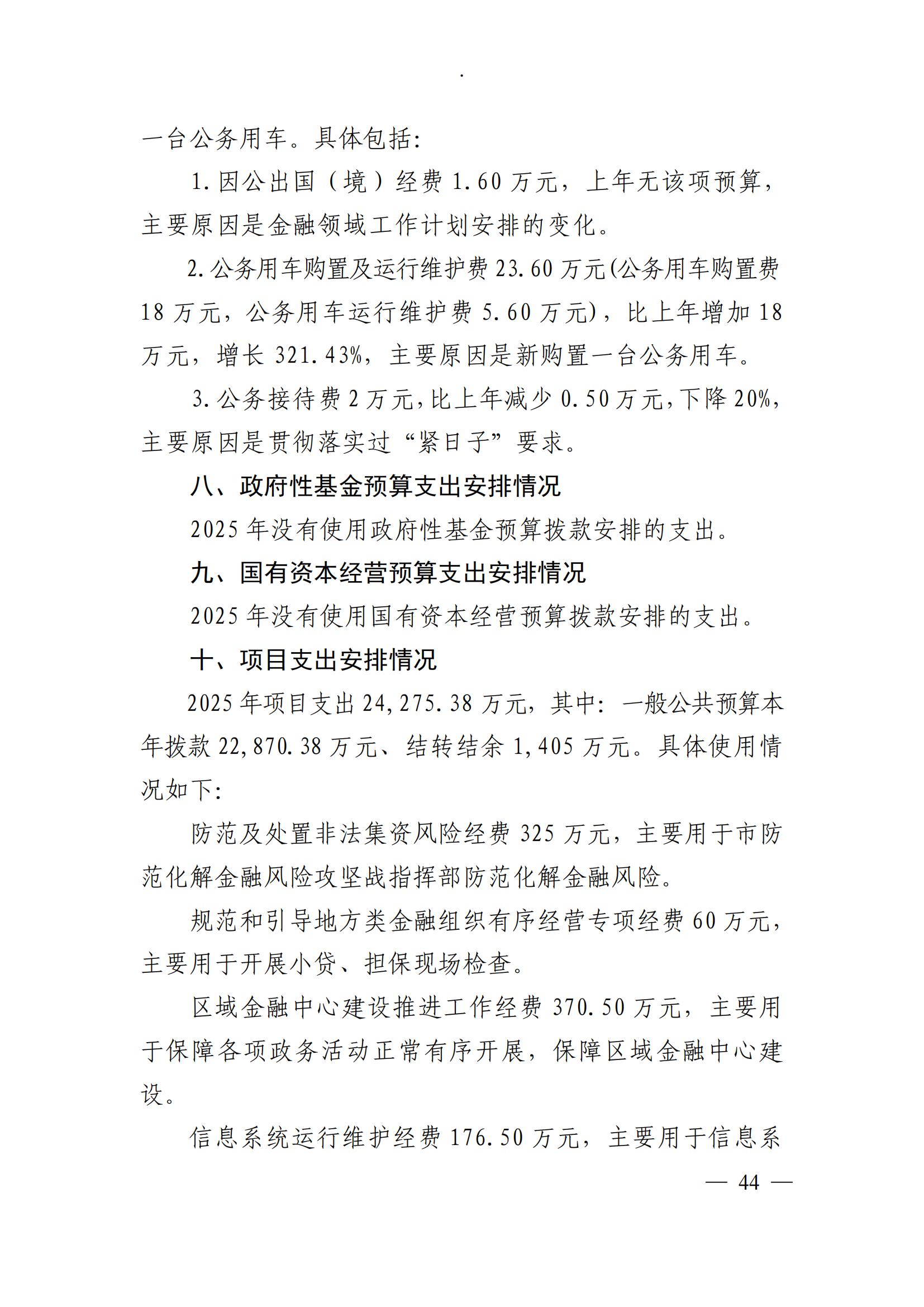 .

一台公务用车。具体包括:

1.因公出国（境）经费1.60万元，上年无该项预算，主要原因是金融领域工作计划安排的变化。

2.公务用车购置及运行维护费23.60万元(公务用车购置费18万元，公务用车运行维护费5.60万元)，比上年增加18万元，增长321.43%，主要原因是新购置一台公务用车。

3.公务接待费2万元,比上年减少0.50万元,下降20%,主要原因是贯彻落实过“紧日子”要求。

八、政府性基金预算支出安排情况

2025年没有使用政府性基金预算拨款安排的支出。

九、国有资本经营预算支出安排情况

2025年没有使用国有资本经营预算拨款安排的支出。

十、项目支出安排情况

2025年项目支出24,275.38万元，其中：一般公共预算本年拨款22,870.38万元、结转结余1,405万元。具体使用情况如下:

防范及处置非法集资风险经费325万元，主要用于市防范化解金融风险攻坚战指挥部防范化解金融风险。

规范和引导地方类金融组织有序经营专项经费60万元，主要用于开展小贷、担保现场检查。

区域金融中心建设推进工作经费370.50万元，主要用于保障各项政务活动正常有序开展，保障区域金融中心建设。

信息系统运行维护经费176.50万元，主要用于信息系

— 44 —